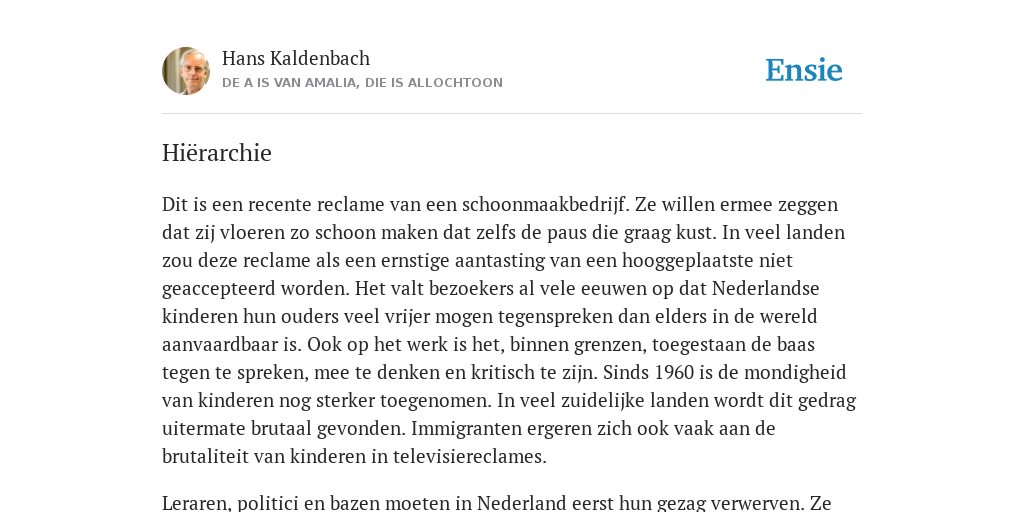 Hans Kaldenbach
DE A IS VAN AMALIA, DIE IS ALLOCHTOON

Ensie

Hiërarchie

Dit is een recente reclame van een schoonmaakbedrijf. Ze willen ermee zeggen dat zij vloeren zo schoon maken dat zelfs de paus die graag kust. In veel landen zou deze reclame als een ernstige aantasting van een hooggeplaatste niet geaccepteerd worden. Het valt bezoekers al vele eeuwen op dat Nederlandse kinderen hun ouders veel vrijer mogen tegenspreken dan elders in de wereld aanvaardbaar is. Ook op het werk is het, binnen grenzen, toegestaan de baas tegen te spreken, mee te denken en kritisch te zijn. Sinds 1960 is de mondigheid van kinderen nog sterker toegenomen. In veel zuidelijke landen wordt dit gedrag uitermate brutaal gevonden. Immigranten ergeren zich ook vaak aan de brutaliteit van kinderen in televisiereclames.

Leraren, politici en bazen moeten in Nederland eerst hun gezag verwerven. Ze